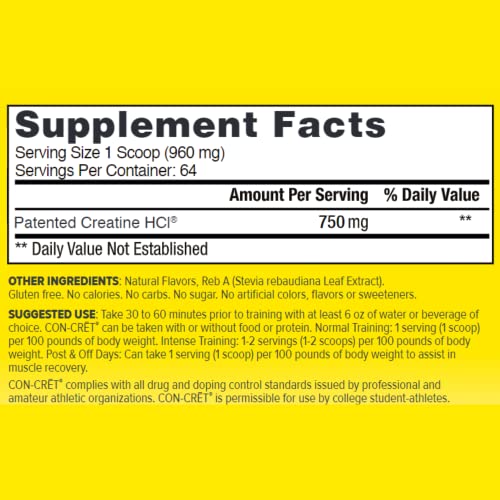 Supplement Facts
Serving Size 1 Scoop (960 mg)
Servings Per Container: 64

| | Amount Per Serving | % Daily Value |
|---|---|---|
| Patented Creatine HCl® | 750 mg | ** |

** Daily Value Not Established

OTHER INGREDIENTS: Natural Flavors, Reb A (Stevia rebaudiana Leaf Extract). Gluten free. No calories. No carbs. No sugar. No artificial colors, flavors or sweeteners.

SUGGESTED USE: Take 30 to 60 minutes prior to training with at least 6 oz of water or beverage of choice. CON-CRĒT® can be taken with or without food or protein. Normal Training: 1 serving (1 scoop) per 100 pounds of body weight. Intense Training: 1-2 servings (1-2 scoops) per 100 pounds of body weight. Post & Off Days: Can take 1 serving (1 scoop) per 100 pounds of body weight to assist in muscle recovery.

CON-CRĒT® complies with all drug and doping control standards issued by professional and amateur athletic organizations. CON-CRĒT® is permissible for use by college student-athletes.